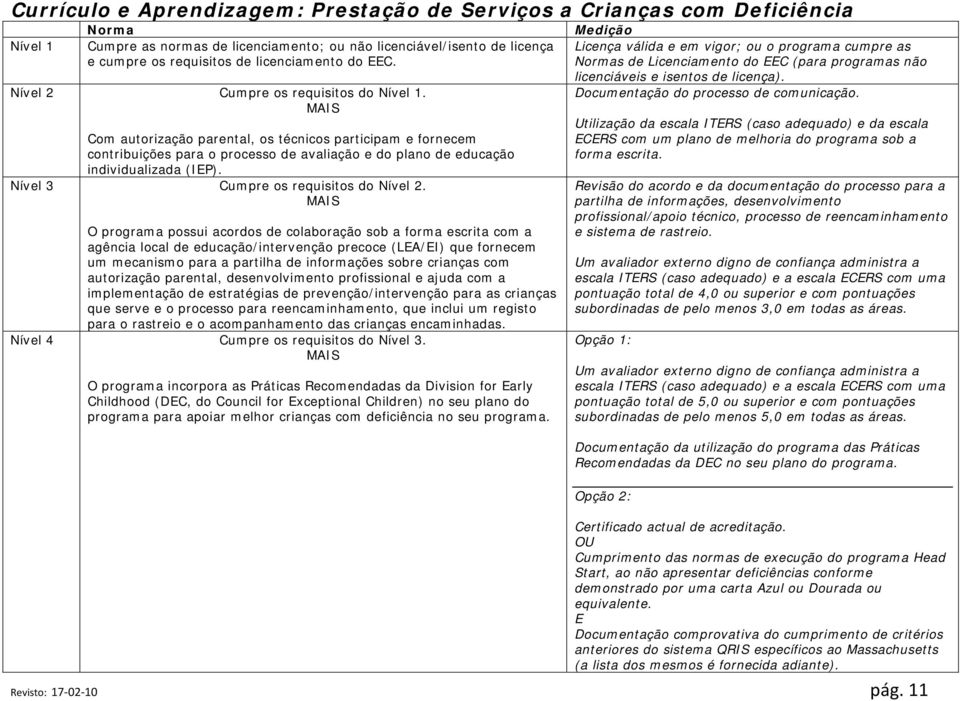 Currículo e Aprendizagem: Prestação de Serviços a Crianças com Deficiência

| | Norma | Medição |
|---|---|---|
| Nível 1 | Cumpre as normas de licenciamento; ou não licenciável/isento de licença e cumpre os requisitos de licenciamento do EEC. | Licença válida e em vigor; ou o programa cumpre as Normas de Licenciamento do EEC (para programas não licenciáveis e isentos de licença). |
| Nível 2 | Cumpre os requisitos do Nível 1. MAIS Com autorização parental, os técnicos participam e fornecem contribuições para o processo de avaliação e do plano de educação individualizada (IEP). | Documentação do processo de comunicação. Utilização da escala ITERS (caso adequado) e da escala ECERS com um plano de melhoria do programa sob a forma escrita. |
| Nível 3 | Cumpre os requisitos do Nível 2. MAIS O programa possui acordos de colaboração sob a forma escrita com a agência local de educação/intervenção precoce (LEA/EI) que fornecem um mecanismo para a partilha de informações sobre crianças com autorização parental, desenvolvimento profissional e ajuda com a implementação de estratégias de prevenção/intervenção para as crianças que serve e o processo para reencaminhamento, que inclui um registo para o rastreio e o acompanhamento das crianças encaminhadas. | Revisão do acordo e da documentação do processo para a partilha de informações, desenvolvimento profissional/apoio técnico, processo de reencaminhamento e sistema de rastreio. Um avaliador externo digno de confiança administra a escala ITERS (caso adequado) e a escala ECERS com uma pontuação total de 4,0 ou superior e com pontuações subordinadas de pelo menos 3,0 em todas as áreas. |
| Nível 4 | Cumpre os requisitos do Nível 3. MAIS O programa incorpora as Práticas Recomendadas da Division for Early Childhood (DEC, do Council for Exceptional Children) no seu plano do programa para apoiar melhor crianças com deficiência no seu programa. | Opção 1: Um avaliador externo digno de confiança administra a escala ITERS (caso adequado) e a escala ECERS com uma pontuação total de 5,0 ou superior e com pontuações subordinadas de pelo menos 5,0 em todas as áreas. Documentação da utilização do programa das Práticas Recomendadas da DEC no seu plano do programa. Opção 2: Certificado actual de acreditação. OU Cumprimento das normas de execução do programa Head Start, ao não apresentar deficiências conforme demonstrado por uma carta Azul ou Dourada ou equivalente. E Documentação comprovativa do cumprimento de critérios anteriores do sistema QRIS específicos ao Massachusetts (a lista dos mesmos é fornecida adiante). |

Revisto: 17-02-10 pág. 11